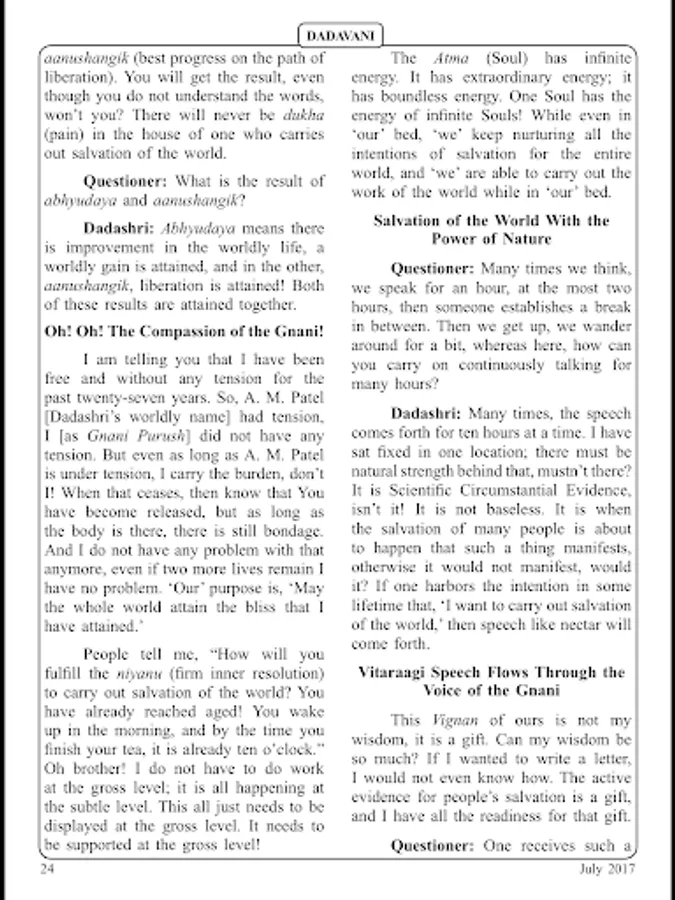 DADAVANI

aanushangik (best progress on the path of liberation). You will get the result, even though you do not understand the words, won't you? There will never be dukha (pain) in the house of one who carries out salvation of the world.

Questioner: What is the result of abhyudaya and aanushangik?

Dadashri: Abhyudaya means there is improvement in the worldly life, a worldly gain is attained, and in the other, aanushangik, liberation is attained! Both of these results are attained together.

Oh! Oh! The Compassion of the Gnani!

I am telling you that I have been free and without any tension for the past twenty-seven years. So, A. M. Patel [Dadashri's worldly name] had tension, I [as Gnani Purush] did not have any tension. But even as long as A. M. Patel is under tension, I carry the burden, don't I! When that ceases, then know that You have become released, but as long as the body is there, there is still bondage. And I do not have any problem with that anymore, even if two more lives remain I have no problem. 'Our' purpose is, 'May the whole world attain the bliss that I have attained.'

People tell me, "How will you fulfill the niyanu (firm inner resolution) to carry out salvation of the world? You have already reached aged! You wake up in the morning, and by the time you finish your tea, it is already ten o'clock." Oh brother! I do not have to do work at the gross level; it is all happening at the subtle level. This all just needs to be displayed at the gross level. It needs to be supported at the gross level!

The Atma (Soul) has infinite energy. It has extraordinary energy; it has boundless energy. One Soul has the energy of infinite Souls! While even in 'our' bed, 'we' keep nurturing all the intentions of salvation for the entire world, and 'we' are able to carry out the work of the world while in 'our' bed.

Salvation of the World With the Power of Nature

Questioner: Many times we think, we speak for an hour, at the most two hours, then someone establishes a break in between. Then we get up, we wander around for a bit, whereas here, how can you carry on continuously talking for many hours?

Dadashri: Many times, the speech comes forth for ten hours at a time. I have sat fixed in one location; there must be natural strength behind that, mustn't there? It is Scientific Circumstantial Evidence, isn't it! It is not baseless. It is when the salvation of many people is about to happen that such a thing manifests, otherwise it would not manifest, would it? If one harbors the intention in some lifetime that, 'I want to carry out salvation of the world,' then speech like nectar will come forth.

Vitaraagi Speech Flows Through the Voice of the Gnani

This Vignan of ours is not my wisdom, it is a gift. Can my wisdom be so much? If I wanted to write a letter, I would not even know how. The active evidence for people's salvation is a gift, and I have all the readiness for that gift.

Questioner: One receives such a

24

July 2017